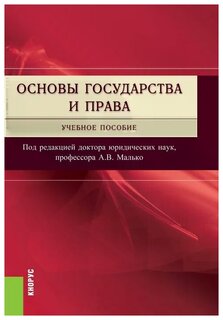 ОСНОВЫ ГОСУДАРСТВА И ПРАВА

УЧЕБНОЕ ПОСОБИЕ

Под редакцией доктора юридических наук, профессора А.В. Малько

КНОРУС